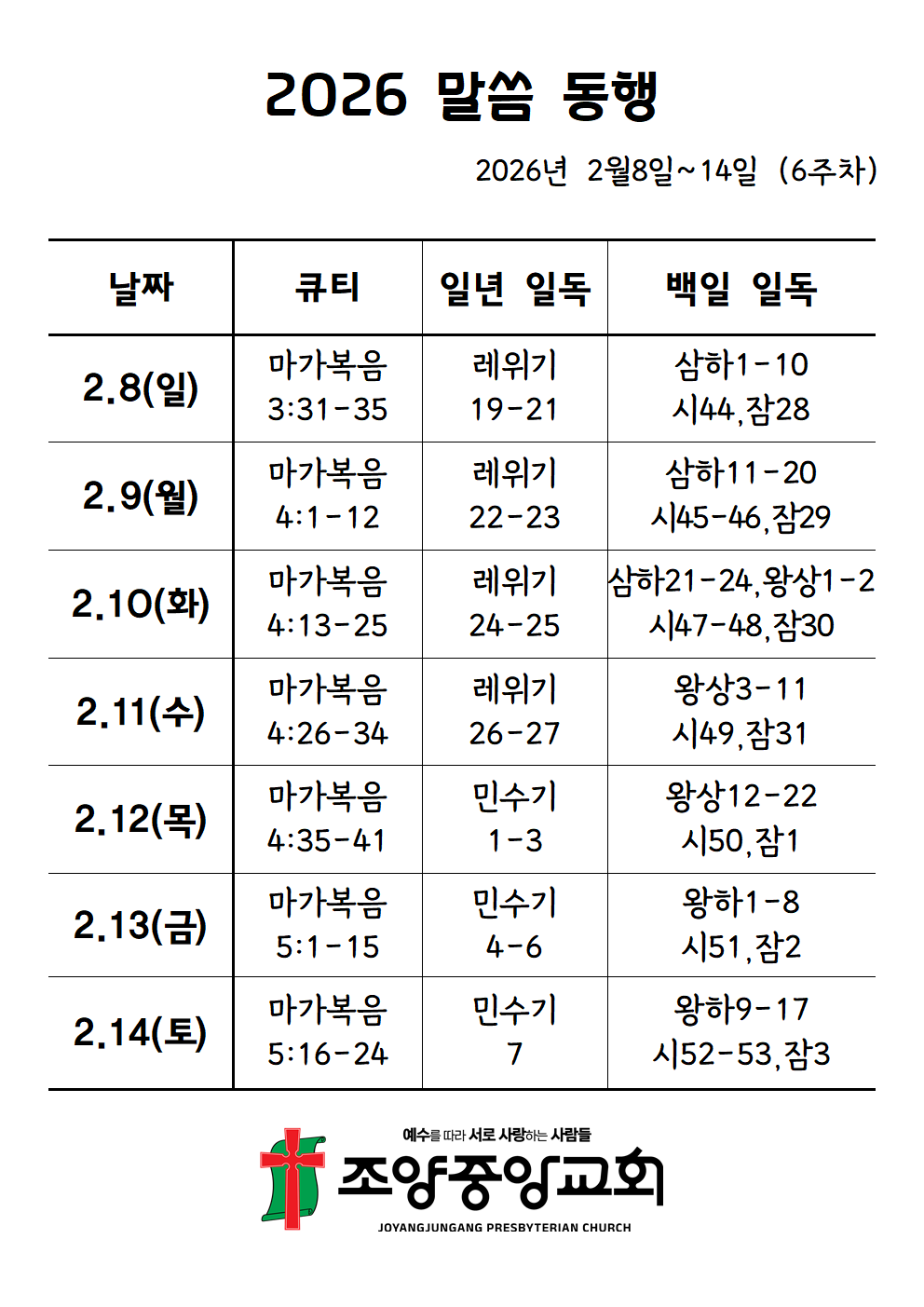 2026 말씀 동행

2026년 2월8일~14일 (6주차)

| 날짜 | 큐티 | 일년 일독 | 백일 일독 |
|---|---|---|---|
| 2.8(일) | 마가복음 3:31-35 | 레위기 19-21 | 삼하1-10 시44,잠28 |
| 2.9(월) | 마가복음 4:1-12 | 레위기 22-23 | 삼하11-20 시45-46,잠29 |
| 2.10(화) | 마가복음 4:13-25 | 레위기 24-25 | 삼하21-24,왕상1-2 시47-48,잠30 |
| 2.11(수) | 마가복음 4:26-34 | 레위기 26-27 | 왕상3-11 시49,잠31 |
| 2.12(목) | 마가복음 4:35-41 | 민수기 1-3 | 왕상12-22 시50,잠1 |
| 2.13(금) | 마가복음 5:1-15 | 민수기 4-6 | 왕하1-8 시51,잠2 |
| 2.14(토) | 마가복음 5:16-24 | 민수기 7 | 왕하9-17 시52-53,잠3 |

예수를 따라 서로 사랑하는 사람들
조양중앙교회
JOYANGJUNGANG PRESBYTERIAN CHURCH